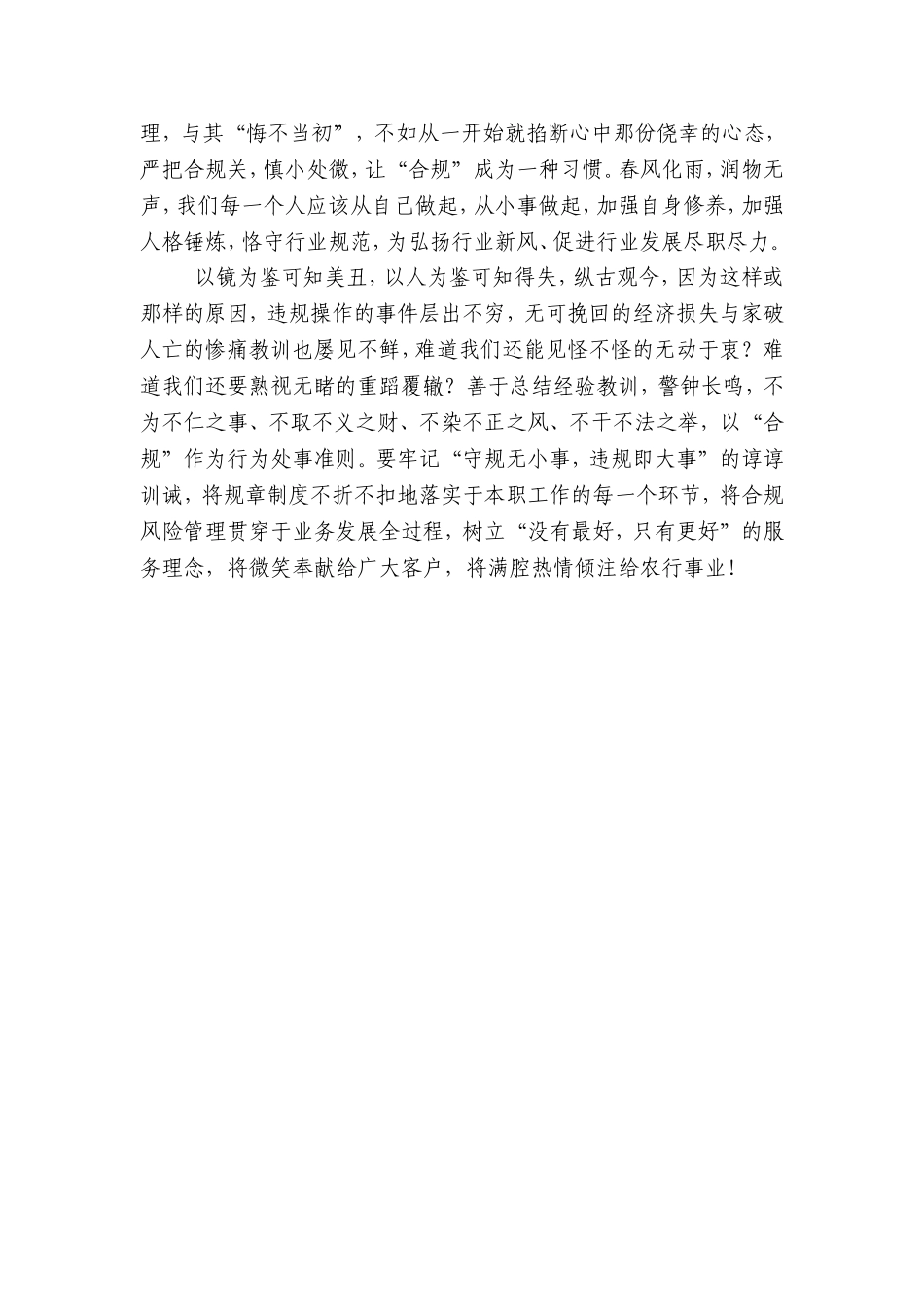 理，与其“悔不当初”，不如从一开始就掐断心中那份侥幸的心态，严把合规关，慎小处微，让“合规”成为一种习惯。春风化雨，润物无声，我们每一个人应该从自己做起，从小事做起，加强自身修养，加强人格锤炼，恪守行业规范，为弘扬行业新风、促进行业发展尽职尽力。

以镜为鉴可知美丑，以人为鉴可知得失，纵古观今，因为这样或那样的原因，违规操作的事件层出不穷，无可挽回的经济损失与家破人亡的惨痛教训也屡见不鲜，难道我们还能见怪不怪的无动于衷？难道我们还要熟视无睹的重蹈覆辙？善于总结经验教训，警钟长鸣，不为不仁之事、不取不义之财、不染不正之风、不干不法之举，以“合规”作为行为处事准则。要牢记“守规无小事，违规即大事”的谆谆训诫，将规章制度不折不扣地落实于本职工作的每一个环节，将合规风险管理贯穿于业务发展全过程，树立“没有最好，只有更好”的服务理念，将微笑奉献给广大客户，将满腔热情倾注给农行事业！